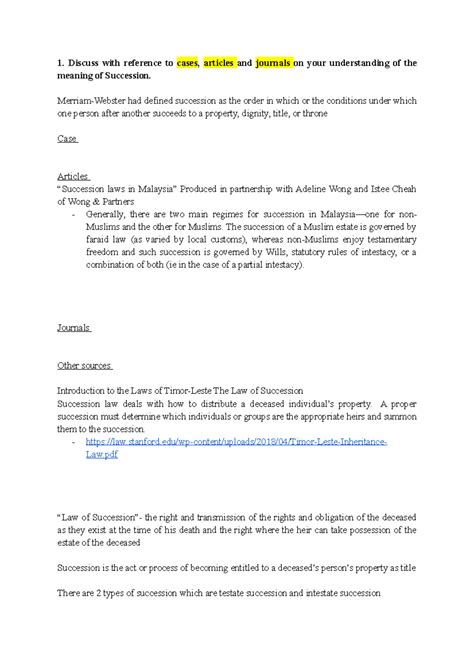 **1. Discuss with reference to cases, articles and journals on your understanding of the meaning of Succession.**

Merriam-Webster had defined succession as the order in which or the conditions under which one person after another succeeds to a property, dignity, title, or throne

Case

Articles
"Succession laws in Malaysia" Produced in partnership with Adeline Wong and Istee Cheah of Wong & Partners

- Generally, there are two main regimes for succession in Malaysia—one for non-Muslims and the other for Muslims. The succession of a Muslim estate is governed by faraid law (as varied by local customs), whereas non-Muslims enjoy testamentary freedom and such succession is governed by Wills, statutory rules of intestacy, or a combination of both (ie in the case of a partial intestacy).

Journals

Other sources

Introduction to the Laws of Timor-Leste The Law of Succession
Succession law deals with how to distribute a deceased individual's property. A proper succession must determine which individuals or groups are the appropriate heirs and summon them to the succession.

- https://law.stanford.edu/wp-content/uploads/2018/04/Timor-Leste-Inheritance-Law.pdf

"Law of Succession"- the right and transmission of the rights and obligation of the deceased as they exist at the time of his death and the right where the heir can take possession of the estate of the deceased

Succession is the act or process of becoming entitled to a deceased's person's property as title

There are 2 types of succession which are testate succession and intestate succession